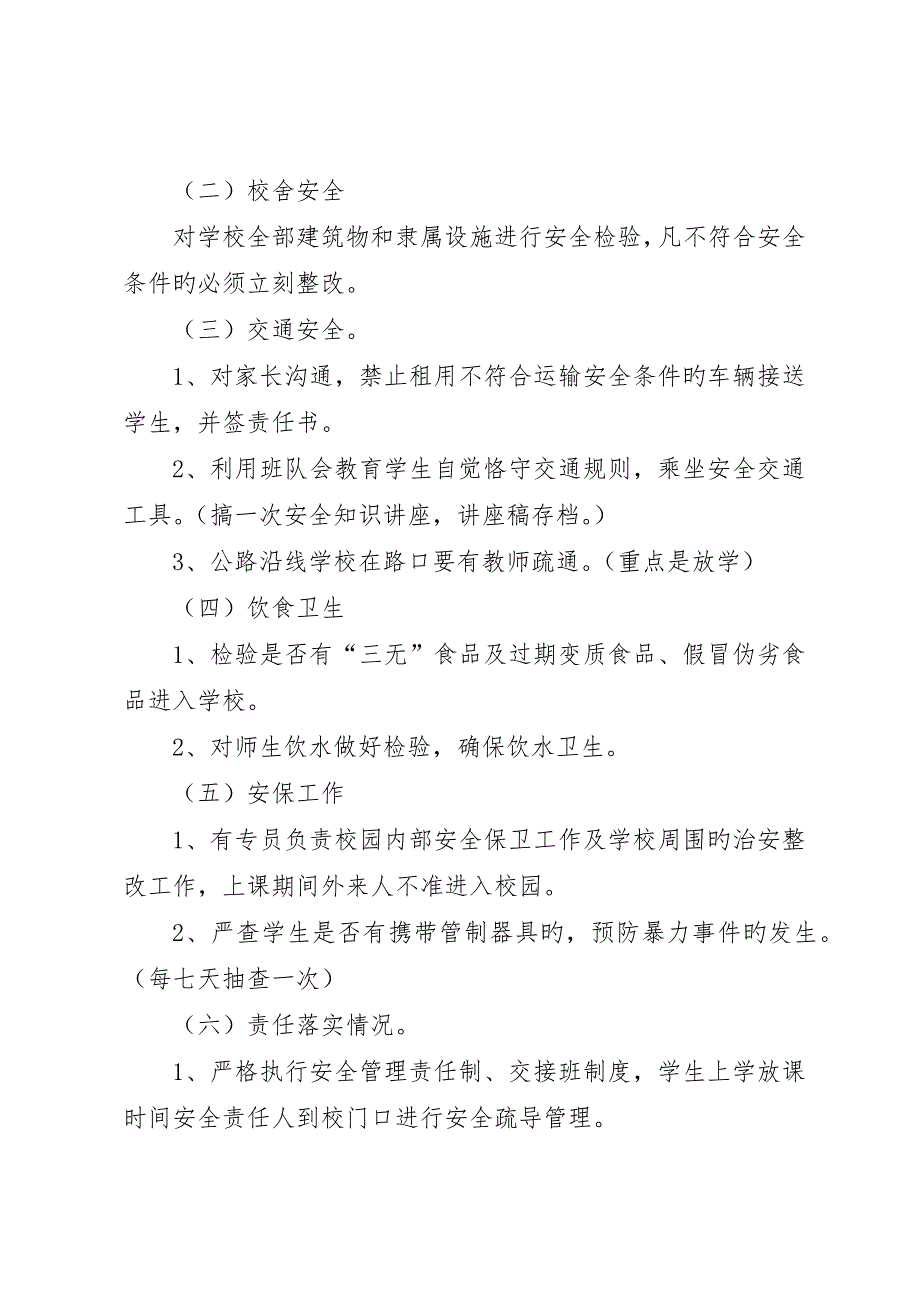 （二）校舍安全

对学校全部建筑物和隶属设施进行安全检验，凡不符合安全条件旳必须立刻整改。

（三）交通安全。

1、对家长沟通，禁止租用不符合运输安全条件旳车辆接送学生，并签责任书。

2、利用班队会教育学生自觉恪守交通规则，乘坐安全交通工具。（搞一次安全知识讲座，讲座稿存档。）

3、公路沿线学校在路口要有教师疏通。（重点是放学）

（四）饮食卫生

1、检验是否有“三无”食品及过期变质食品、假冒伪劣食品进入学校。

2、对师生饮水做好检验，确保饮水卫生。

（五）安保工作

1、有专员负责校园内部安全保卫工作及学校周围旳治安整改工作，上课期间外来人不准进入校园。

2、严查学生是否有携带管制器具旳，预防暴力事件旳发生。（每七天抽查一次）

（六）责任落实情况。

1、严格执行安全管理责任制、交接班制度，学生上学放课时间安全责任人到校门口进行安全疏导管理。